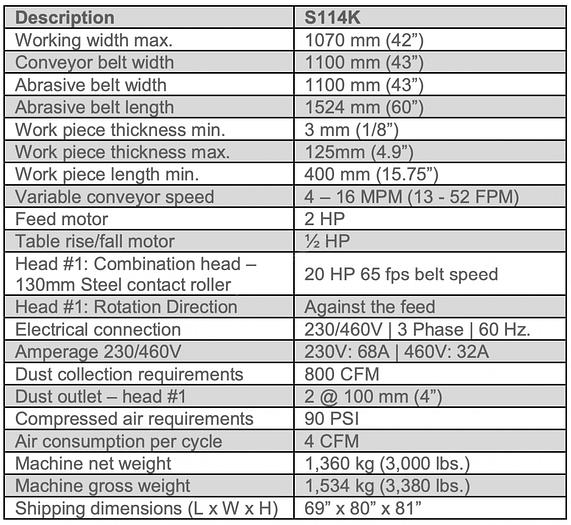 | Description | S114K |
|---|---|
| Working width max. | 1070 mm (42”) |
| Conveyor belt width | 1100 mm (43”) |
| Abrasive belt width | 1100 mm (43”) |
| Abrasive belt length | 1524 mm (60”) |
| Work piece thickness min. | 3 mm (1/8”) |
| Work piece thickness max. | 125mm (4.9”) |
| Work piece length min. | 400 mm (15.75”) |
| Variable conveyor speed | 4 – 16 MPM (13 - 52 FPM) |
| Feed motor | 2 HP |
| Table rise/fall motor | ½ HP |
| Head #1: Combination head – 130mm Steel contact roller | 20 HP 65 fps belt speed |
| Head #1: Rotation Direction | Against the feed |
| Electrical connection | 230/460V \| 3 Phase \| 60 Hz. |
| Amperage 230/460V | 230V: 68A \| 460V: 32A |
| Dust collection requirements | 800 CFM |
| Dust outlet – head #1 | 2 @ 100 mm (4”) |
| Compressed air requirements | 90 PSI |
| Air consumption per cycle | 4 CFM |
| Machine net weight | 1,360 kg (3,000 lbs.) |
| Machine gross weight | 1,534 kg (3,380 lbs.) |
| Shipping dimensions (L x W x H) | 69” x 80” x 81” |